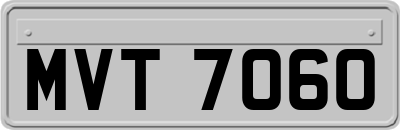 MVT 7060